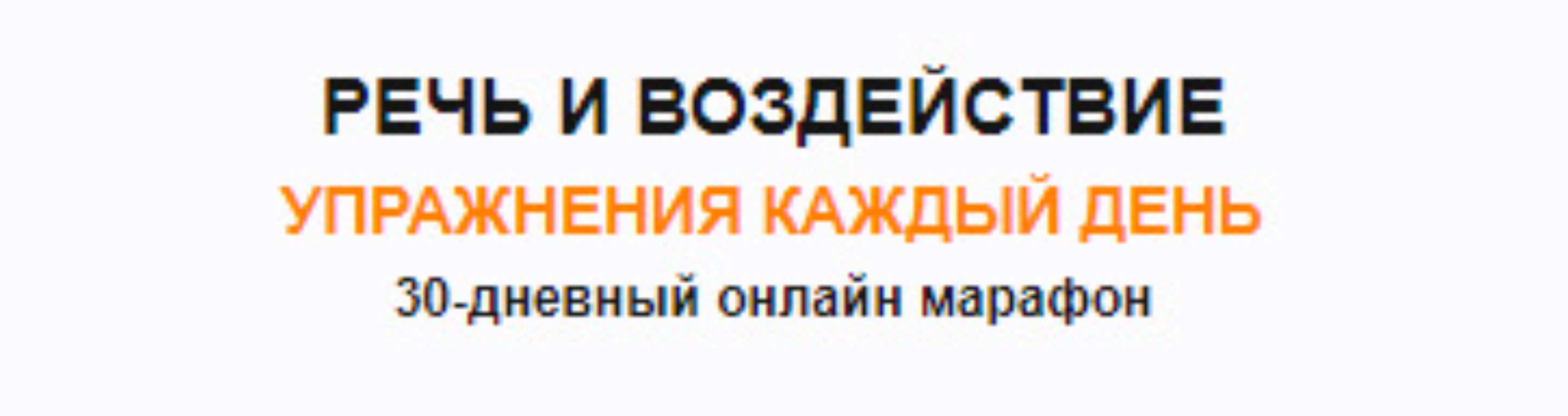 РЕЧЬ И ВОЗДЕЙСТВИЕ
УПРАЖНЕНИЯ КАЖДЫЙ ДЕНЬ
30-дневный онлайн марафон